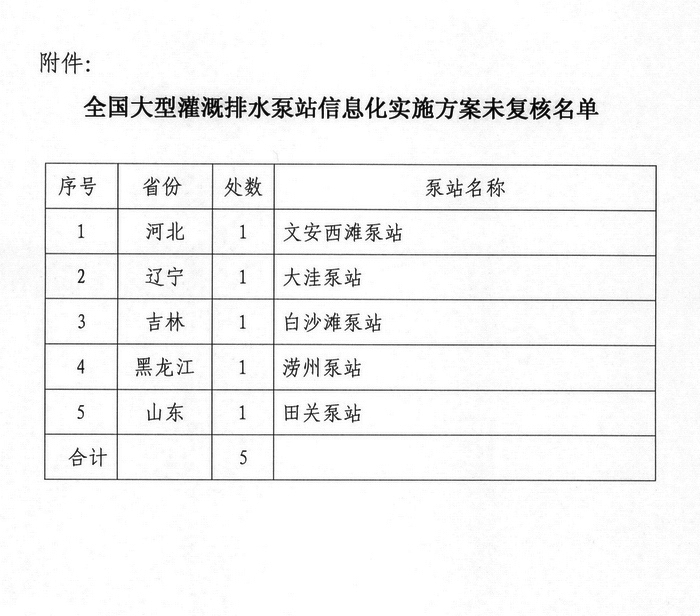 附件：

全国大型灌溉排水泵站信息化实施方案未复核名单

| 序号 | 省份 | 处数 | 泵站名称 |
|---|---|---|---|
| 1 | 河北 | 1 | 文安西滩泵站 |
| 2 | 辽宁 | 1 | 大洼泵站 |
| 3 | 吉林 | 1 | 白沙滩泵站 |
| 4 | 黑龙江 | 1 | 涝州泵站 |
| 5 | 山东 | 1 | 田关泵站 |
| 合计 | | 5 | |